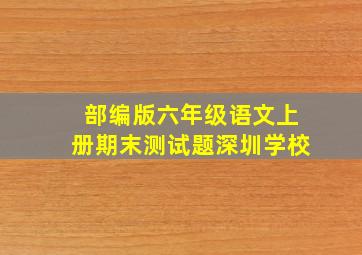 部编版六年级语文上册期末测试题深圳学校